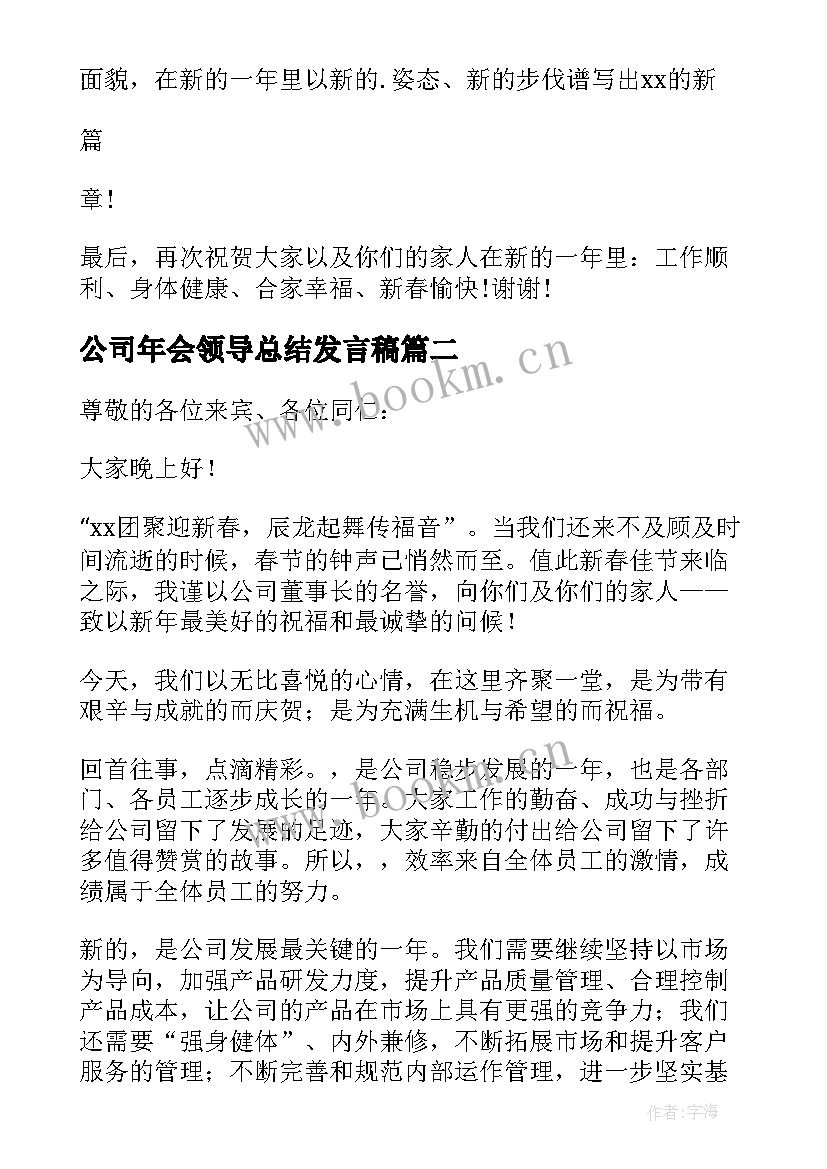 面貌，在新的一年里以新的.姿态、新的步伐谱写出xx的新

篇

章！

最后，再次祝贺大家以及你们的家人在新的一年里：工作顺利、身体健康、合家幸福、新春愉快！谢谢！

公司年会领导总结发言稿篇二

www.bookm.cn

尊敬的各位来宾、各位同仁：

大家晚上好！

“xx团聚迎新春，辰龙起舞传福音”。当我们还来不及顾及时间流逝的时候，春节的钟声已悄然而至。值此新春佳节来临之际，我谨以公司董事长的名誉，向你们及你们的家人——致以新年最美好的祝福和最诚挚的问候！

今天，我们以无比喜悦的心情，在这里齐聚一堂，是为带有艰辛与成就的而庆贺；是为充满生机与希望的而祝福。

回首往事，点滴精彩。，是公司稳步发展的一年，也是各部门、各员工逐步成长的一年。大家工作的勤奋、成功与挫折给公司留下了发展的足迹，大家辛勤的付出给公司留下了许多值得赞赏的故事。所以，，效率来自全体员工的激情，成绩属于全体员工的努力。

www.bookm.cn

新的，是公司发展最关键的一年。我们需要继续坚持以市场为导向，加强产品研发力度，提升产品质量管理、合理控制产品成本，让公司的产品在市场上具有更强的竞争力；我们还需要“强身健体”、内外兼修，不断拓展市场和提升客户服务的管理；不断完善和规范内部运作管理，进一步坚实基

作者：宇海